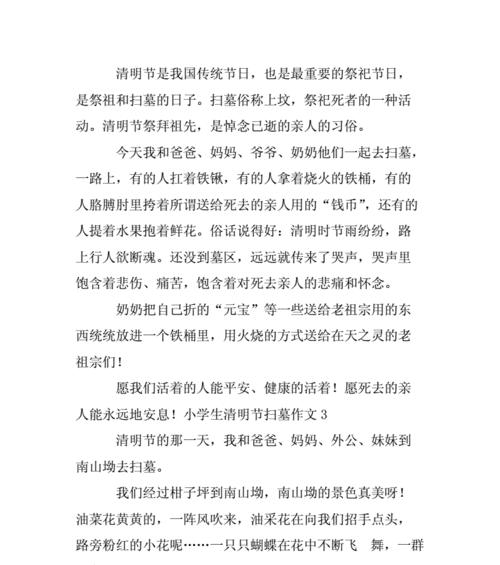 清明节是我国传统节日，也是最重要的祭祀节日，是祭祖和扫墓的日子。扫墓俗称上坟，祭祀死者的一种活动。清明节祭拜祖先，是悼念已逝的亲人的习俗。

今天我和爸爸、妈妈、爷爷、奶奶他们一起去扫墓，一路上，有的人扛着铁锹，有的人拿着烧火的铁桶，有的人胳膊肘里挎着所谓送给死去的亲人用的“钱币”，还有的人提着水果抱着鲜花。俗话说得好：清明时节雨纷纷，路上行人欲断魂。还没到墓区，远远就传来了哭声，哭声里饱含着悲伤、痛苦，饱含着对死去亲人的悲痛和怀念。

奶奶把自己折的“元宝”等一些送给老祖宗用的东西统统放进一个铁桶里，用火烧的方式送给在天之灵的老祖宗们！

愿我们活着的人能平安、健康的活着！愿死去的亲人能永远地安息！小学生清明节扫墓作文 3

清明节的那一天，我和爸爸、妈妈、外公、妹妹到南山坳去扫墓。

我们经过柑子坪到南山坳，南山坳的景色真美呀！油菜花黄黄的，一阵风吹来，油采花在向我们招手点头，路旁粉红的小花呢……一只只蝴蝶在花中不断飞 舞，一群